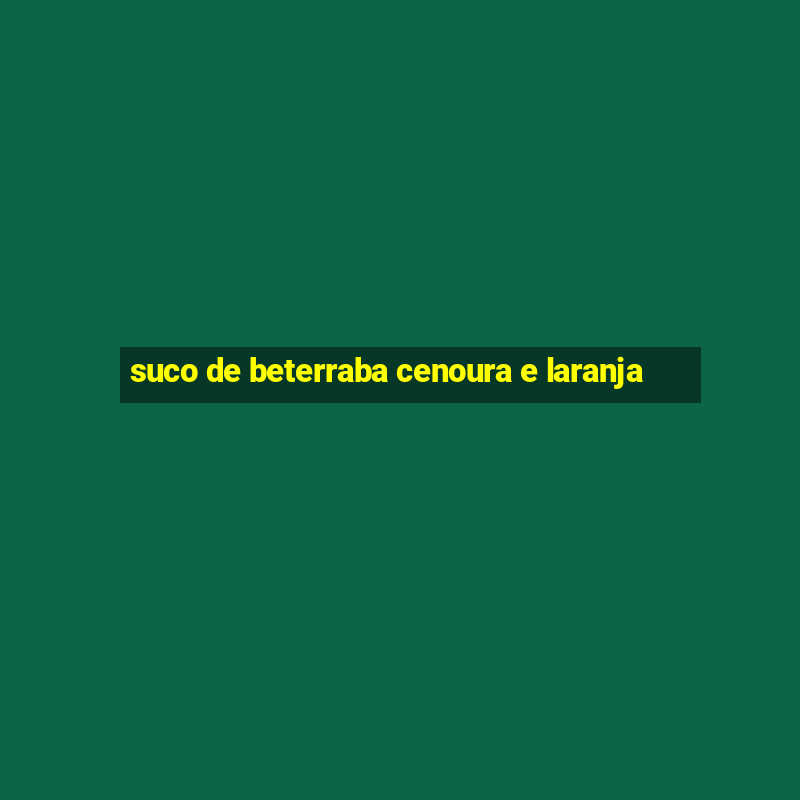 suco de beterraba cenoura e laranja